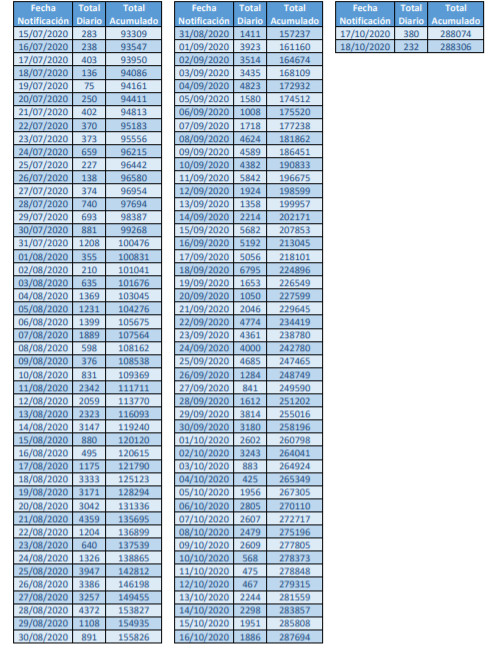 | Fecha Notificación | Total Diario | Total Acumulado |
|---|---|---|
| 15/07/2020 | 283 | 93309 |
| 16/07/2020 | 238 | 93547 |
| 17/07/2020 | 403 | 93950 |
| 18/07/2020 | 136 | 94086 |
| 19/07/2020 | 75 | 94161 |
| 20/07/2020 | 250 | 94411 |
| 21/07/2020 | 402 | 94813 |
| 22/07/2020 | 370 | 95183 |
| 23/07/2020 | 373 | 95556 |
| 24/07/2020 | 659 | 96215 |
| 25/07/2020 | 227 | 96442 |
| 26/07/2020 | 138 | 96580 |
| 27/07/2020 | 374 | 96954 |
| 28/07/2020 | 740 | 97694 |
| 29/07/2020 | 693 | 98387 |
| 30/07/2020 | 881 | 99268 |
| 31/07/2020 | 1208 | 100476 |
| 01/08/2020 | 355 | 100831 |
| 02/08/2020 | 210 | 101041 |
| 03/08/2020 | 635 | 101676 |
| 04/08/2020 | 1369 | 103045 |
| 05/08/2020 | 1231 | 104276 |
| 06/08/2020 | 1399 | 105675 |
| 07/08/2020 | 1889 | 107564 |
| 08/08/2020 | 598 | 108162 |
| 09/08/2020 | 376 | 108538 |
| 10/08/2020 | 831 | 109369 |
| 11/08/2020 | 2342 | 111711 |
| 12/08/2020 | 2059 | 113770 |
| 13/08/2020 | 2323 | 116093 |
| 14/08/2020 | 3147 | 119240 |
| 15/08/2020 | 880 | 120120 |
| 16/08/2020 | 495 | 120615 |
| 17/08/2020 | 1175 | 121790 |
| 18/08/2020 | 3333 | 125123 |
| 19/08/2020 | 3171 | 128294 |
| 20/08/2020 | 3042 | 131336 |
| 21/08/2020 | 4359 | 135695 |
| 22/08/2020 | 1204 | 136899 |
| 23/08/2020 | 640 | 137539 |
| 24/08/2020 | 1326 | 138865 |
| 25/08/2020 | 3947 | 142812 |
| 26/08/2020 | 3386 | 146198 |
| 27/08/2020 | 3257 | 149455 |
| 28/08/2020 | 4372 | 153827 |
| 29/08/2020 | 1108 | 154935 |
| 30/08/2020 | 891 | 155826 |

| Fecha Notificación | Total Diario | Total Acumulado |
|---|---|---|
| 31/08/2020 | 1411 | 157237 |
| 01/09/2020 | 3923 | 161160 |
| 02/09/2020 | 3514 | 164674 |
| 03/09/2020 | 3435 | 168109 |
| 04/09/2020 | 4823 | 172932 |
| 05/09/2020 | 1580 | 174512 |
| 06/09/2020 | 1008 | 175520 |
| 07/09/2020 | 1718 | 177238 |
| 08/09/2020 | 4624 | 181862 |
| 09/09/2020 | 4589 | 186451 |
| 10/09/2020 | 4382 | 190833 |
| 11/09/2020 | 5842 | 196675 |
| 12/09/2020 | 1924 | 198599 |
| 13/09/2020 | 1358 | 199957 |
| 14/09/2020 | 2214 | 202171 |
| 15/09/2020 | 5682 | 207853 |
| 16/09/2020 | 5192 | 213045 |
| 17/09/2020 | 5056 | 218101 |
| 18/09/2020 | 6795 | 224896 |
| 19/09/2020 | 1653 | 226549 |
| 20/09/2020 | 1050 | 227599 |
| 21/09/2020 | 2046 | 229645 |
| 22/09/2020 | 4774 | 234419 |
| 23/09/2020 | 4361 | 238780 |
| 24/09/2020 | 4000 | 242780 |
| 25/09/2020 | 4685 | 247465 |
| 26/09/2020 | 1284 | 248749 |
| 27/09/2020 | 841 | 249590 |
| 28/09/2020 | 1612 | 251202 |
| 29/09/2020 | 3814 | 255016 |
| 30/09/2020 | 3180 | 258196 |
| 01/10/2020 | 2602 | 260798 |
| 02/10/2020 | 3243 | 264041 |
| 03/10/2020 | 883 | 264924 |
| 04/10/2020 | 425 | 265349 |
| 05/10/2020 | 1956 | 267305 |
| 06/10/2020 | 2805 | 270110 |
| 07/10/2020 | 2607 | 272717 |
| 08/10/2020 | 2479 | 275196 |
| 09/10/2020 | 2609 | 277805 |
| 10/10/2020 | 568 | 278373 |
| 11/10/2020 | 475 | 278848 |
| 12/10/2020 | 467 | 279315 |
| 13/10/2020 | 2244 | 281559 |
| 14/10/2020 | 2298 | 283857 |
| 15/10/2020 | 1951 | 285808 |
| 16/10/2020 | 1886 | 287694 |

| Fecha Notificación | Total Diario | Total Acumulado |
|---|---|---|
| 17/10/2020 | 380 | 288074 |
| 18/10/2020 | 232 | 288306 |